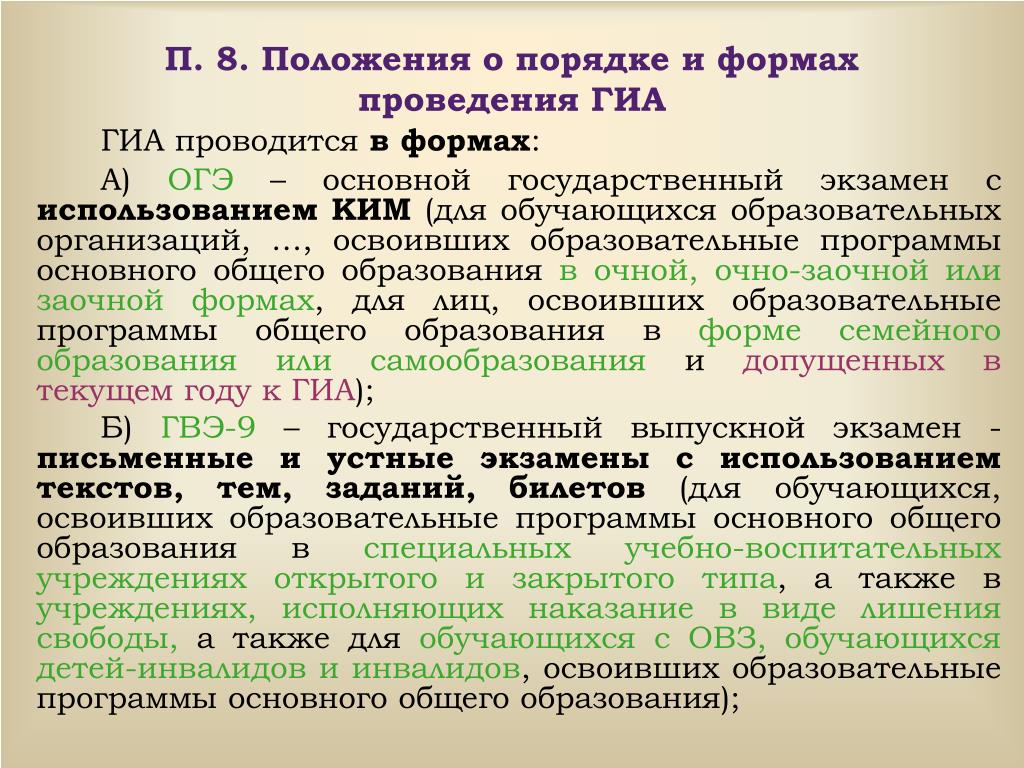 П. 8. Положения о порядке и формах проведения ГИА

ГИА проводится в формах:

А) ОГЭ – основной государственный экзамен с использованием КИМ (для обучающихся образовательных организаций, …, освоивших образовательные программы основного общего образования в очной, очно-заочной или заочной формах, для лиц, освоивших образовательные программы общего образования в форме семейного образования или самообразования и допущенных в текущем году к ГИА);

Б) ГВЭ-9 – государственный выпускной экзамен - письменные и устные экзамены с использованием текстов, тем, заданий, билетов (для обучающихся, освоивших образовательные программы основного общего образования в специальных учебно-воспитательных учреждениях открытого и закрытого типа, а также в учреждениях, исполняющих наказание в виде лишения свободы, а также для обучающихся с ОВЗ, обучающихся детей-инвалидов и инвалидов, освоивших образовательные программы основного общего образования);